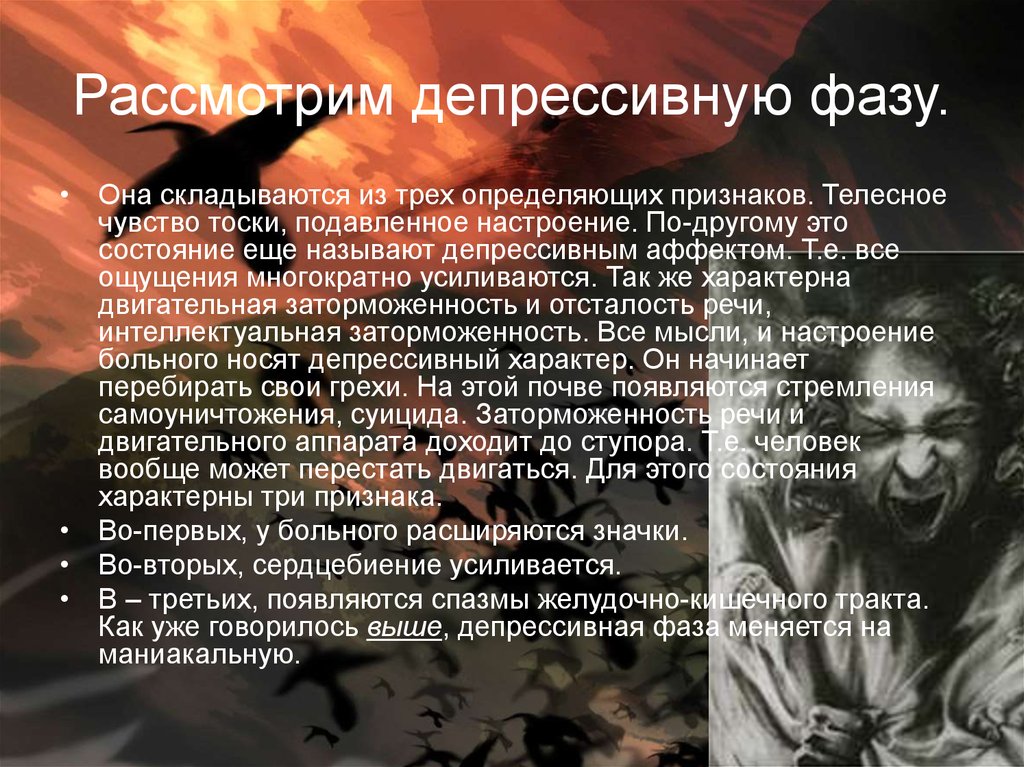 Рассмотрим депрессивную фазу.

• Она складываются из трех определяющих признаков. Телесное чувство тоски, подавленное настроение. По-другому это состояние еще называют депрессивным аффектом. Т.е. все ощущения многократно усиливаются. Так же характерна двигательная заторможенность и отсталость речи, интеллектуальная заторможенность. Все мысли, и настроение больного носят депрессивный характер. Он начинает перебирать свои грехи. На этой почве появляются стремления самоуничтожения, суицида. Заторможенность речи и двигательного аппарата доходит до ступора. Т.е. человек вообще может перестать двигаться. Для этого состояния характерны три признака.
• Во-первых, у больного расширяются значки.
• Во-вторых, сердцебиение усиливается.
• В – третьих, появляются спазмы желудочно-кишечного тракта. Как уже говорилось выше, депрессивная фаза меняется на маниакальную.